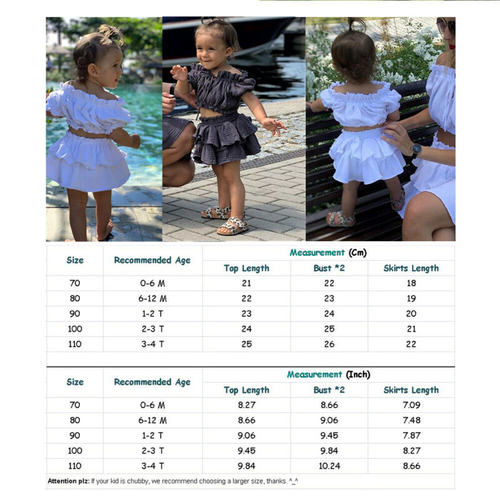 | Size | Recommended Age | Measurement (Cm) | | |
|---|---|---|---|---|
| | | Top Length | Bust *2 | Skirts Length |
| 70 | 0-6 M | 21 | 22 | 18 |
| 80 | 6-12 M | 22 | 23 | 19 |
| 90 | 1-2 T | 23 | 24 | 20 |
| 100 | 2-3 T | 24 | 25 | 21 |
| 110 | 3-4 T | 25 | 26 | 22 |

| Size | Recommended Age | Measurement (Inch) | | |
|---|---|---|---|---|
| | | Top Length | Bust *2 | Skirts Length |
| 70 | 0-6 M | 8.27 | 8.66 | 7.09 |
| 80 | 6-12 M | 8.66 | 9.06 | 7.48 |
| 90 | 1-2 T | 9.06 | 9.45 | 7.87 |
| 100 | 2-3 T | 9.45 | 9.84 | 8.27 |
| 110 | 3-4 T | 9.84 | 10.24 | 8.66 |

Attention plz: If your kid is chubby, we recommend choosing a larger size, thanks. ^_^